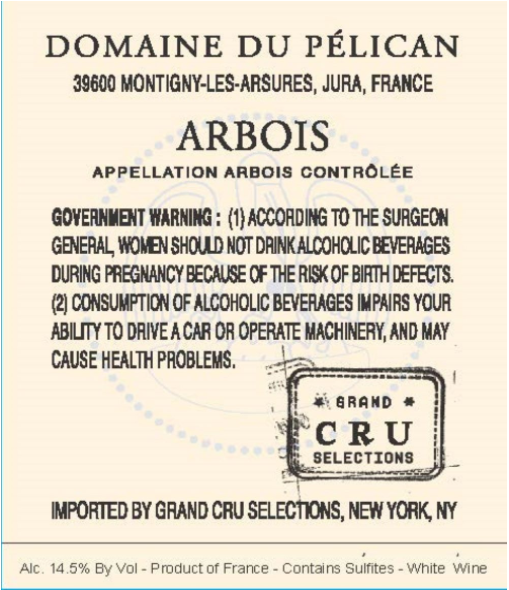 DOMAINE DU PÉLICAN

39600 MONTIGNY-LES-ARSURES, JURA, FRANCE

ARBOIS

APPELLATION ARBOIS CONTRÔLÉE

GOVERNMENT WARNING : (1) ACCORDING TO THE SURGEON GENERAL, WOMEN SHOULD NOT DRINK ALCOHOLIC BEVERAGES DURING PREGNANCY BECAUSE OF THE RISK OF BIRTH DEFECTS. (2) CONSUMPTION OF ALCOHOLIC BEVERAGES IMPAIRS YOUR ABILITY TO DRIVE A CAR OR OPERATE MACHINERY, AND MAY CAUSE HEALTH PROBLEMS.

* GRAND *
CRU
SELECTIONS

IMPORTED BY GRAND CRU SELECTIONS, NEW YORK, NY

Alc. 14.5% By Vol - Product of France - Contains Sulfites - White Wine